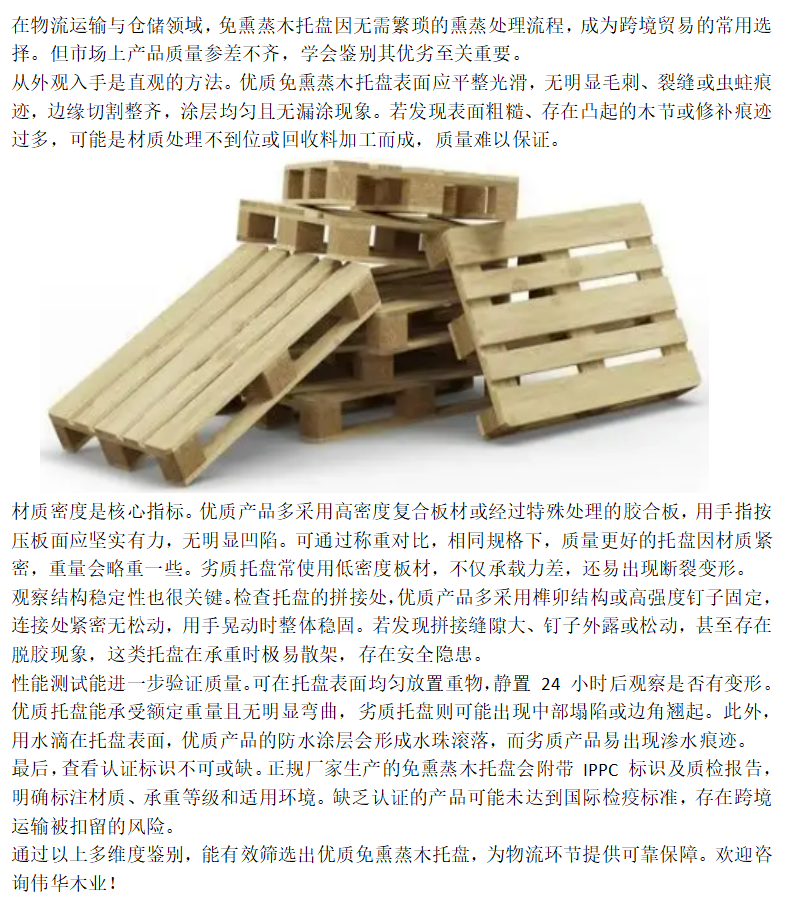 在物流运输与仓储领域，免熏蒸木托盘因无需繁琐的熏蒸处理流程，成为跨境贸易的常用选择。但市场上产品质量参差不齐，学会鉴别其优劣至关重要。
从外观入手是直观的方法。优质免熏蒸木托盘表面应平整光滑，无明显毛刺、裂缝或虫蛀痕迹，边缘切割整齐，涂层均匀且无漏涂现象。若发现表面粗糙、存在凸起的木节或修补痕迹过多，可能是材质处理不到位或回收料加工而成，质量难以保证。

材质密度是核心指标。优质产品多采用高密度复合板材或经过特殊处理的胶合板，用手指按压板面应坚实有力，无明显凹陷。可通过称重对比，相同规格下，质量更好的托盘因材质紧密，重量会略重一些。劣质托盘常使用低密度板材，不仅承载力差，还易出现断裂变形。
观察结构稳定性也很关键。检查托盘的拼接处，优质产品多采用榫卯结构或高强度钉子固定，连接处紧密无松动，用手晃动时整体稳固。若发现拼接缝隙大、钉子外露或松动，甚至存在脱胶现象，这类托盘在承重时极易散架，存在安全隐患。
性能测试能进一步验证质量。可在托盘表面均匀放置重物，静置 24 小时后观察是否有变形。优质托盘能承受额定重量且无明显弯曲，劣质托盘则可能出现中部塌陷或边角翘起。此外，用水滴在托盘表面，优质产品的防水涂层会形成水珠滚落，而劣质产品易出现渗水痕迹。
最后，查看认证标识不可或缺。正规厂家生产的免熏蒸木托盘会附带 IPPC 标识及质检报告，明确标注材质、承重等级和适用环境。缺乏认证的产品可能未达到国际检疫标准，存在跨境运输被扣留的风险。
通过以上多维度鉴别，能有效筛选出优质免熏蒸木托盘，为物流环节提供可靠保障。欢迎咨询伟华木业！